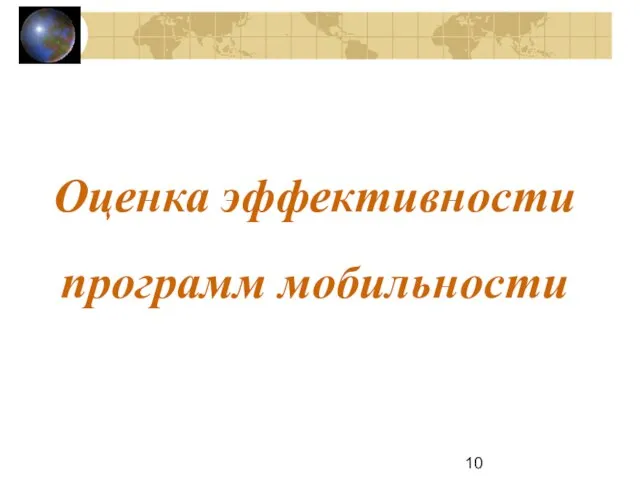 Оценка эффективности программ мобильности

10